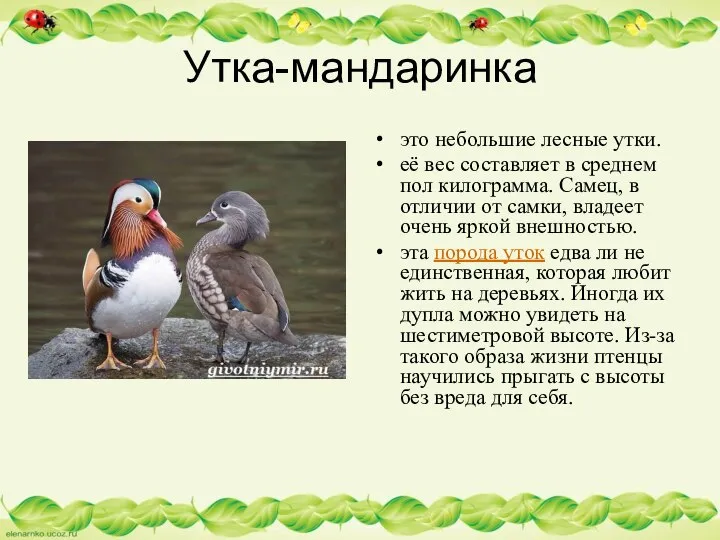 Утка-мандаринка

givotniymir.ru

• это небольшие лесные утки.
• её вес составляет в среднем пол килограмма. Самец, в отличии от самки, владеет очень яркой внешностью.
• эта порода уток едва ли не единственная, которая любит жить на деревьях. Иногда их дупла можно увидеть на шестиметровой высоте. Из-за такого образа жизни птенцы научились прыгать с высоты без вреда для себя.

elenarnko.ucoz.ru